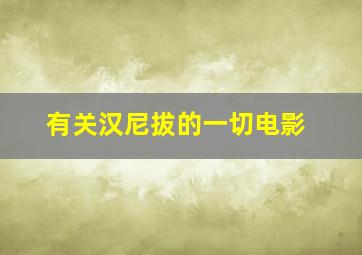 有关汉尼拔的一切电影